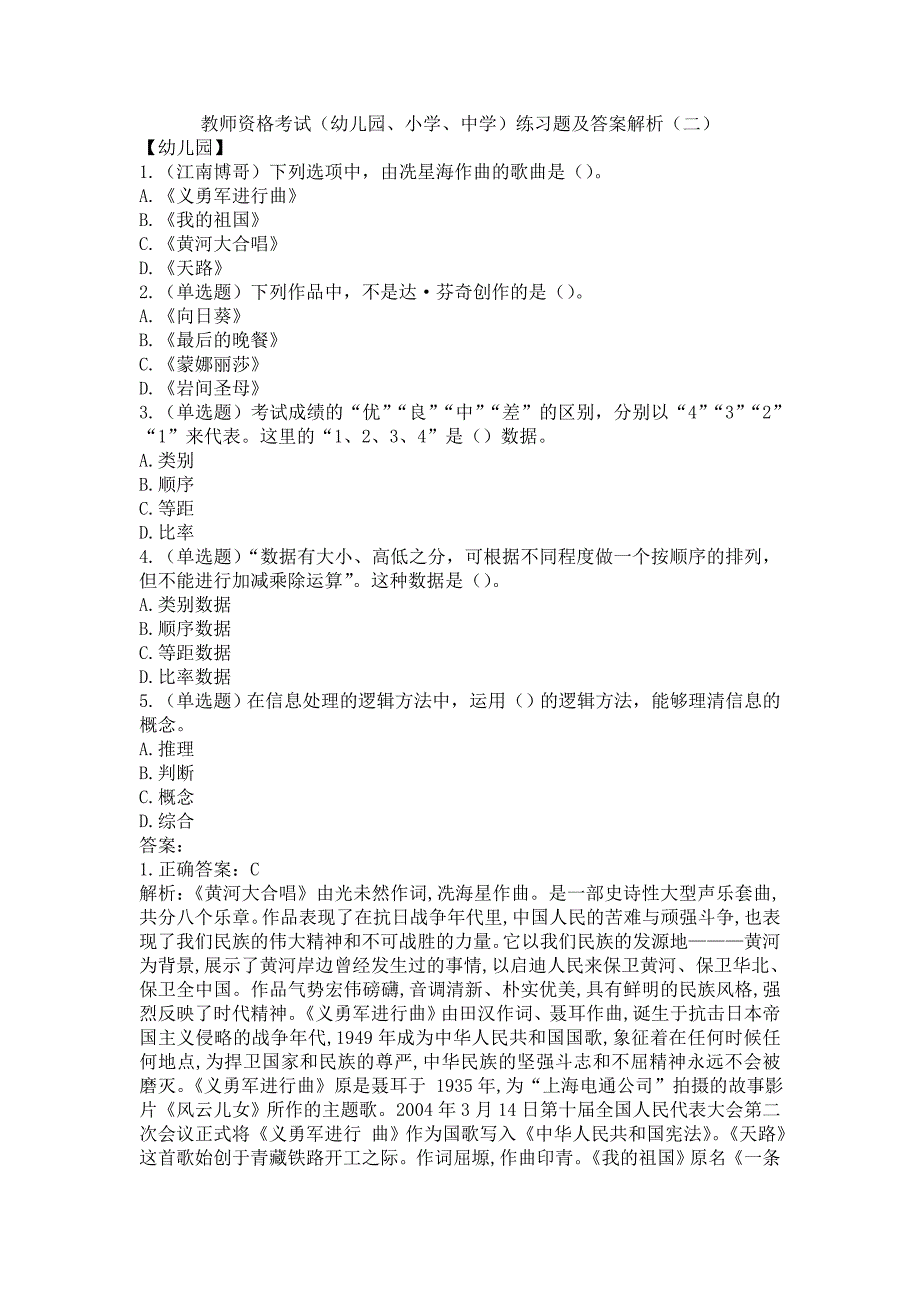 教师资格考试（幼儿园、小学、中学）练习题及答案解析（二）
【幼儿园】
1.（江南博哥）下列选项中，由冼星海作曲的歌曲是（）。
A.《义勇军进行曲》
B.《我的祖国》
C.《黄河大合唱》
D.《天路》
2.（单选题）下列作品中，不是达·芬奇创作的是（）。
A.《向日葵》
B.《最后的晚餐》
C.《蒙娜丽莎》
D.《岩间圣母》
3.（单选题）考试成绩的“优”“良”“中”“差”的区别，分别以“4”“3”“2”“1”来代表。这里的“1、2、3、4”是（）数据。
A.类别
B.顺序
C.等距
D.比率
4.（单选题）“数据有大小、高低之分，可根据不同程度做一个按顺序的排列，但不能进行加减乘除运算”。这种数据是（）。
A.类别数据
B.顺序数据
C.等距数据
D.比率数据
5.（单选题）在信息处理的逻辑方法中，运用（）的逻辑方法，能够理清信息的概念。
A.推理
B.判断
C.概念
D.综合
答案：
1.正确答案：C
解析：《黄河大合唱》由光未然作词，冼海星作曲。是一部史诗性大型声乐套曲，共分八个乐章。作品表现了在抗日战争年代里，中国人民的苦难与顽强斗争，也表现了我们民族的伟大精神和不可战胜的力量。它以我们民族的发源地———黄河为背景，展示了黄河岸边曾经发生过的事情，以启迪人民来保卫黄河、保卫华北、保卫全中国。作品气势宏伟磅礴，音调清新、朴实优美，具有鲜明的民族风格，强烈反映了时代精神。《义勇军进行曲》由田汉作词、聂耳作曲，诞生于抗击日本帝国主义侵略的战争年代，1949年成为中华人民共和国国歌，象征着在任何时候任何地点，为捍卫国家和民族的尊严，中华民族的坚强斗志和不屈精神永远不会被磨灭。《义勇军进行曲》原是聂耳于 1935年，为“上海电通公司”拍摄的故事影片《风云儿女》所作的主题歌。2004年3月14日第十届全国人民代表大会第二次会议正式将《义勇军进行 曲》作为国歌写入《中华人民共和国宪法》。《天路》这首歌始创于青藏铁路开工之际。作词屈塬，作曲印青。《我的祖国》原名《一条